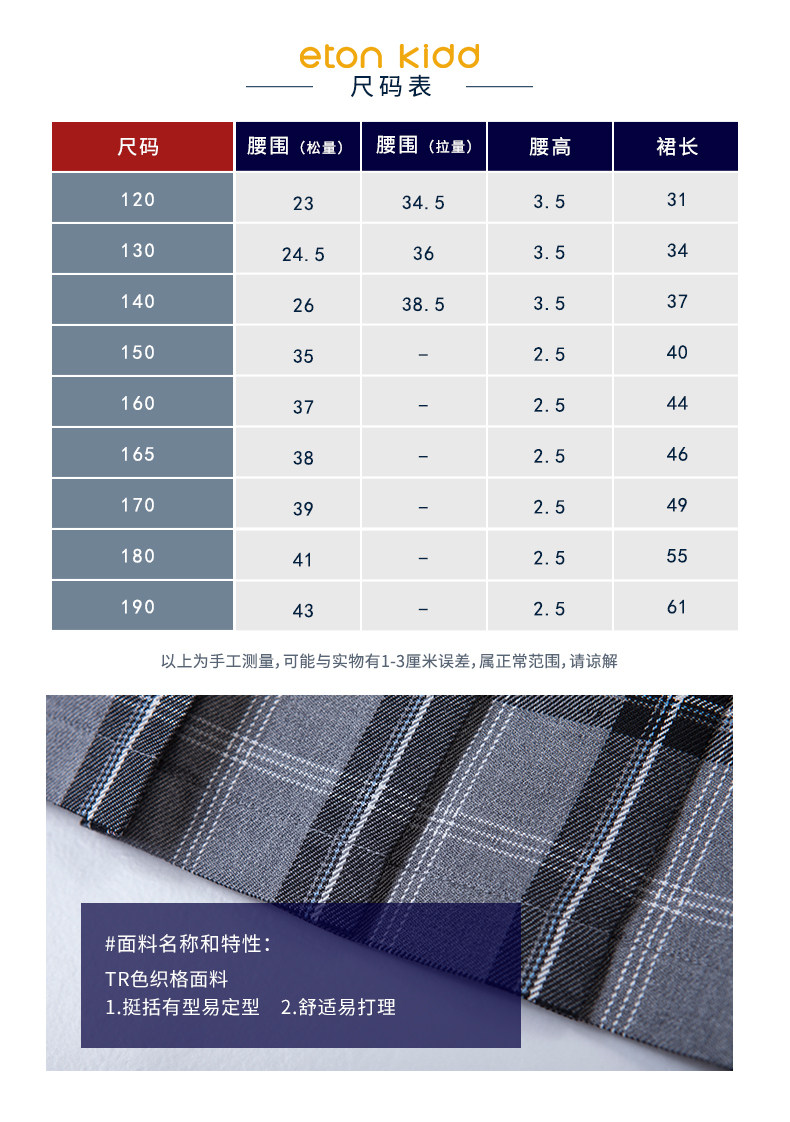 eton kidd
尺码表

| 尺码 | 腰围（松量） | 腰围（拉量） | 腰高 | 裙长 |
|---|---|---|---|---|
| 120 | 23 | 34.5 | 3.5 | 31 |
| 130 | 24.5 | 36 | 3.5 | 34 |
| 140 | 26 | 38.5 | 3.5 | 37 |
| 150 | 35 | – | 2.5 | 40 |
| 160 | 37 | – | 2.5 | 44 |
| 165 | 38 | – | 2.5 | 46 |
| 170 | 39 | – | 2.5 | 49 |
| 180 | 41 | – | 2.5 | 55 |
| 190 | 43 | – | 2.5 | 61 |

以上为手工测量，可能与实物有1-3厘米误差，属正常范围，请谅解

#面料名称和特性：
TR色织格面料
1.挺括有型易定型 2.舒适易打理